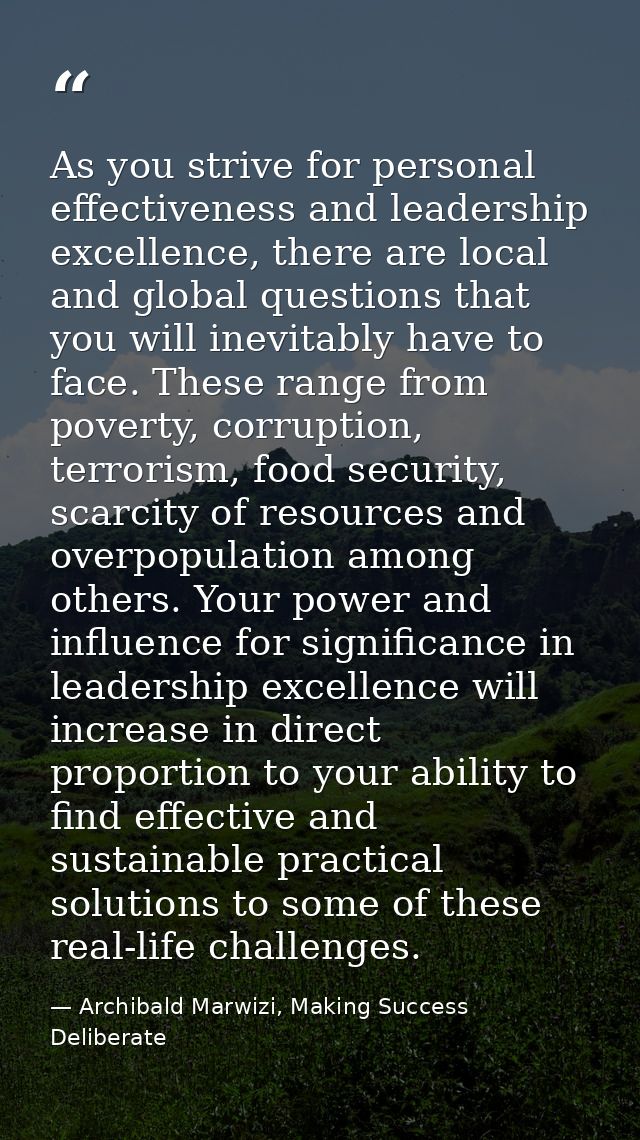 "

As you strive for personal effectiveness and leadership excellence, there are local and global questions that you will inevitably have to face. These range from poverty, corruption, terrorism, food security, scarcity of resources and overpopulation among others. Your power and influence for significance in leadership excellence will increase in direct proportion to your ability to find effective and sustainable practical solutions to some of these real-life challenges.

— Archibald Marwizi, Making Success Deliberate